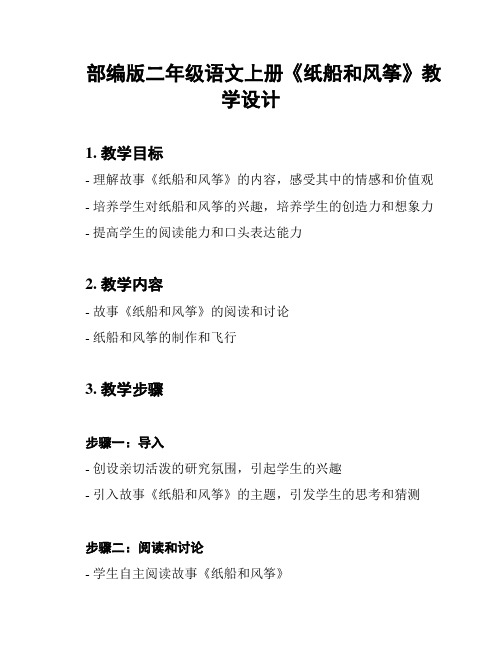 部编版二年级语文上册《纸船和风筝》教学设计

1. 教学目标

- 理解故事《纸船和风筝》的内容，感受其中的情感和价值观
- 培养学生对纸船和风筝的兴趣，培养学生的创造力和想象力
- 提高学生的阅读能力和口头表达能力

2. 教学内容

- 故事《纸船和风筝》的阅读和讨论
- 纸船和风筝的制作和飞行

3. 教学步骤

步骤一：导入

- 创设亲切活泼的研究氛围，引起学生的兴趣
- 引入故事《纸船和风筝》的主题，引发学生的思考和猜测

步骤二：阅读和讨论

- 学生自主阅读故事《纸船和风筝》